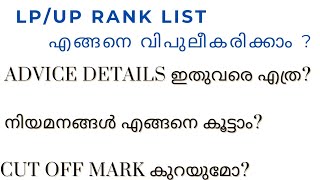 LP/UP RANK LIST
എങ്ങനെ വിപുലീകരിക്കാം ?

ADVICE DETAILS ഇതുവരെ എത്ര?

നിയമനങ്ങൾ എങ്ങനെ കൂട്ടാം?

CUT OFF MARK കുറയുമോ?